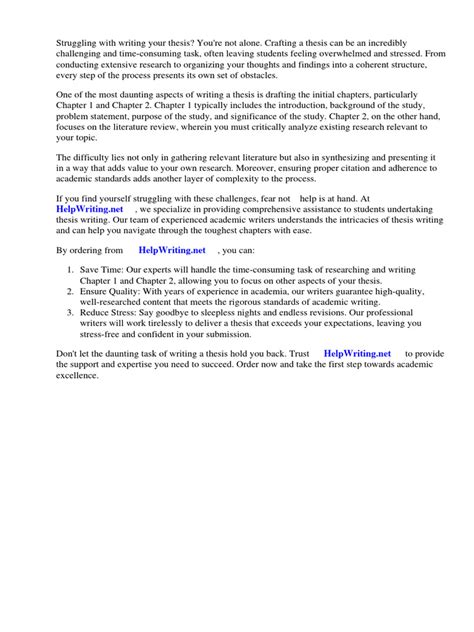 Struggling with writing your thesis? You're not alone. Crafting a thesis can be an incredibly challenging and time-consuming task, often leaving students feeling overwhelmed and stressed. From conducting extensive research to organizing your thoughts and findings into a coherent structure, every step of the process presents its own set of obstacles.

One of the most daunting aspects of writing a thesis is drafting the initial chapters, particularly Chapter 1 and Chapter 2. Chapter 1 typically includes the introduction, background of the study, problem statement, purpose of the study, and significance of the study. Chapter 2, on the other hand, focuses on the literature review, wherein you must critically analyze existing research relevant to your topic.

The difficulty lies not only in gathering relevant literature but also in synthesizing and presenting it in a way that adds value to your own research. Moreover, ensuring proper citation and adherence to academic standards adds another layer of complexity to the process.

If you find yourself struggling with these challenges, fear not help is at hand. At HelpWriting.net , we specialize in providing comprehensive assistance to students undertaking thesis writing. Our team of experienced academic writers understands the intricacies of thesis writing and can help you navigate through the toughest chapters with ease.

By ordering from HelpWriting.net , you can:

1. Save Time: Our experts will handle the time-consuming task of researching and writing Chapter 1 and Chapter 2, allowing you to focus on other aspects of your thesis.
2. Ensure Quality: With years of experience in academia, our writers guarantee high-quality, well-researched content that meets the rigorous standards of academic writing.
3. Reduce Stress: Say goodbye to sleepless nights and endless revisions. Our professional writers will work tirelessly to deliver a thesis that exceeds your expectations, leaving you stress-free and confident in your submission.

Don't let the daunting task of writing a thesis hold you back. Trust HelpWriting.net to provide the support and expertise you need to succeed. Order now and take the first step towards academic excellence.